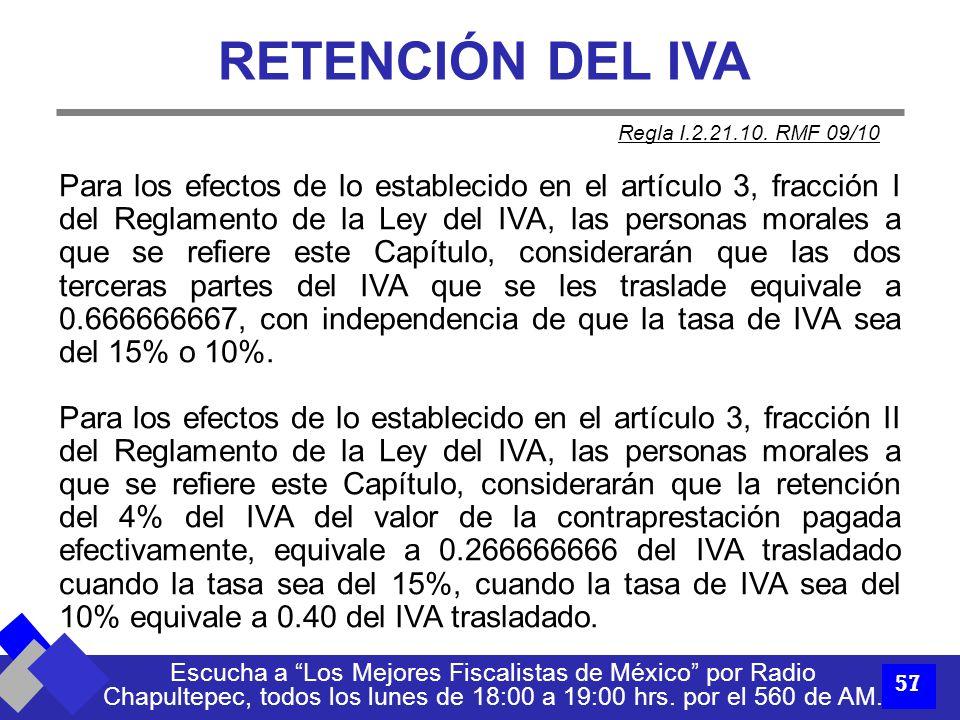 RETENCIÓN DEL IVA

Regla I.2.21.10. RMF 09/10

Para los efectos de lo establecido en el artículo 3, fracción I del Reglamento de la Ley del IVA, las personas morales a que se refiere este Capítulo, considerarán que las dos terceras partes del IVA que se les traslade equivale a 0.666666667, con independencia de que la tasa de IVA sea del 15% o 10%.

Para los efectos de lo establecido en el artículo 3, fracción II del Reglamento de la Ley del IVA, las personas morales a que se refiere este Capítulo, considerarán que la retención del 4% del IVA del valor de la contraprestación pagada efectivamente, equivale a 0.266666666 del IVA trasladado cuando la tasa sea del 15%, cuando la tasa de IVA sea del 10% equivale a 0.40 del IVA trasladado.

Escucha a “Los Mejores Fiscalistas de México” por Radio Chapultepec, todos los lunes de 18:00 a 19:00 hrs. por el 560 de AM.

57